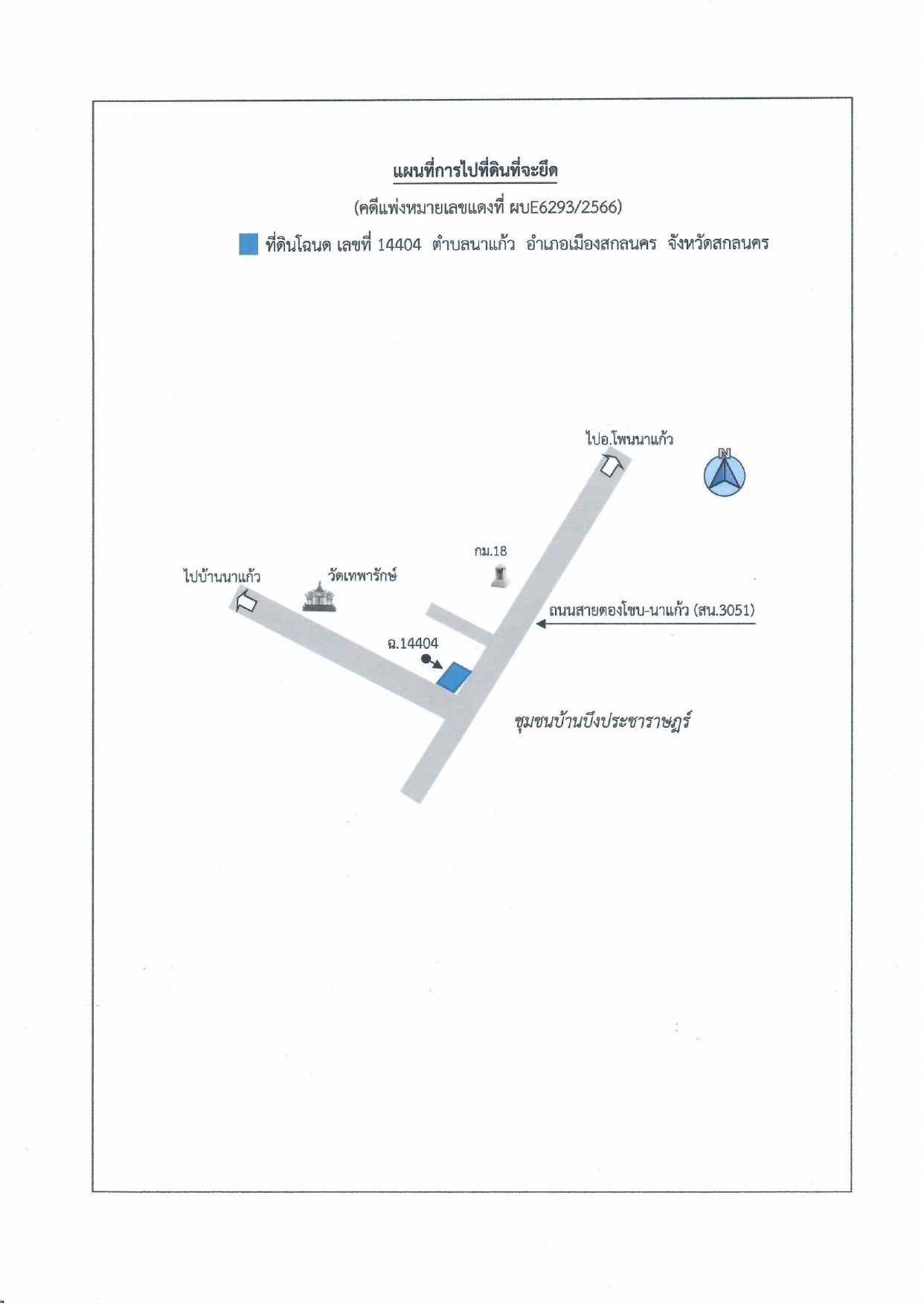 แผนที่การไปที่ดินที่จะยึด

(คดีแพ่งหมายเลขแดงที่ ผบE6293/2566)

ที่ดินโฉนด เลขที่ 14404 ตำบลนาแก้ว อำเภอเมืองสกลนคร จังหวัดสกลนคร

ไปอ.โพนนาแก้ว

N

กม.18

ไปบ้านนาแก้ว

วัดเทพารักษ์

ถนนสายตองโขบ-นาแก้ว (สน.3051)

ฉ.14404

ชุมชนบ้านบึงประชาราษฎร์